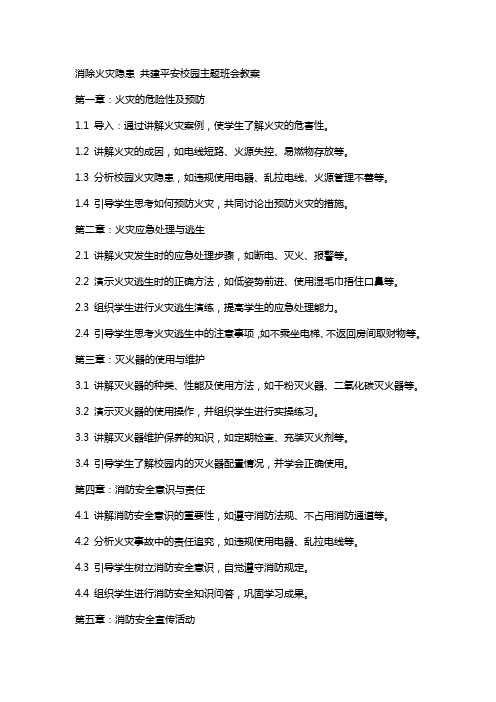 消除火灾隐患 共建平安校园主题班会教案

第一章：火灾的危险性及预防

1.1 导入：通过讲解火灾案例，使学生了解火灾的危害性。

1.2 讲解火灾的成因，如电线短路、火源失控、易燃物存放等。

1.3 分析校园火灾隐患，如违规使用电器、乱拉电线、火源管理不善等。

1.4 引导学生思考如何预防火灾，共同讨论出预防火灾的措施。

第二章：火灾应急处理与逃生

2.1 讲解火灾发生时的应急处理步骤，如断电、灭火、报警等。

2.2 演示火灾逃生时的正确方法，如低姿势前进、使用湿毛巾捂住口鼻等。

2.3 组织学生进行火灾逃生演练，提高学生的应急处理能力。

2.4 引导学生思考火灾逃生中的注意事项，如不乘坐电梯、不返回房间取财物等。

第三章：灭火器的使用与维护

3.1 讲解灭火器的种类、性能及使用方法，如干粉灭火器、二氧化碳灭火器等。

3.2 演示灭火器的使用操作，并组织学生进行实操练习。

3.3 讲解灭火器维护保养的知识，如定期检查、充装灭火剂等。

3.4 引导学生了解校园内的灭火器配置情况，并学会正确使用。

第四章：消防安全意识与责任

4.1 讲解消防安全意识的重要性，如遵守消防法规、不占用消防通道等。

4.2 分析火灾事故中的责任追究，如违规使用电器、乱拉电线等。

4.3 引导学生树立消防安全意识，自觉遵守消防规定。

4.4 组织学生进行消防安全知识问答，巩固学习成果。

第五章：消防安全宣传活动